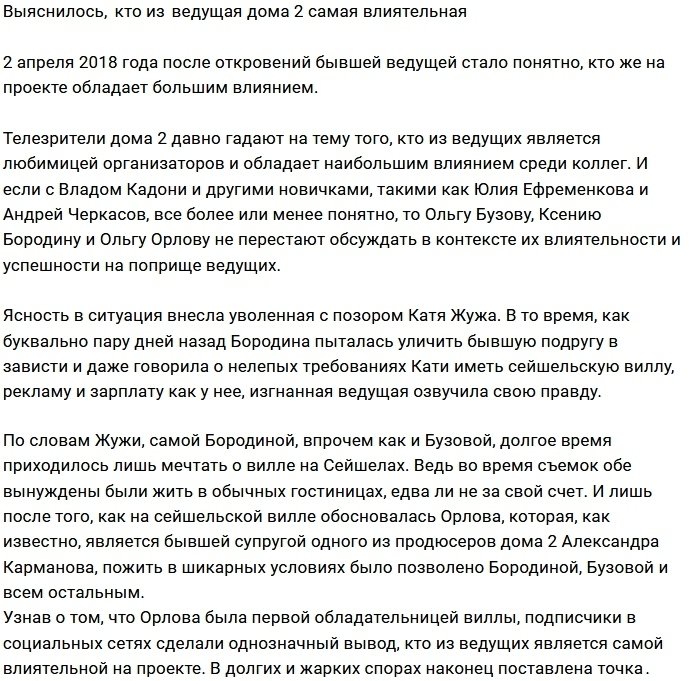 Выяснилось, кто из ведущая дома 2 самая влиятельная

2 апреля 2018 года после откровений бывшей ведущей стало понятно, кто же на проекте обладает большим влиянием.

Телезрители дома 2 давно гадают на тему того, кто из ведущих является любимицей организаторов и обладает наибольшим влиянием среди коллег. И если с Владом Кадони и другими новичками, такими как Юлия Ефременкова и Андрей Черкасов, все более или менее понятно, то Ольгу Бузову, Ксению Бородину и Ольгу Орлову не перестают обсуждать в контексте их влиятельности и успешности на поприще ведущих.

Ясность в ситуация внесла уволенная с позором Катя Жужа. В то время, как буквально пару дней назад Бородина пыталась уличить бывшую подругу в зависти и даже говорила о нелепых требованиях Кати иметь сейшельскую виллу, рекламу и зарплату как у нее, изгнанная ведущая озвучила свою правду.

По словам Жужи, самой Бородиной, впрочем как и Бузовой, долгое время приходилось лишь мечтать о вилле на Сейшелах. Ведь во время съемок обе вынуждены были жить в обычных гостиницах, едва ли не за свой счет. И лишь после того, как на сейшельской вилле обосновалась Орлова, которая, как известно, является бывшей супругой одного из продюсеров дома 2 Александра Карманова, пожить в шикарных условиях было позволено Бородиной, Бузовой и всем остальным.
Узнав о том, что Орлова была первой обладательницей виллы, подписчики в социальных сетях сделали однозначный вывод, кто из ведущих является самой влиятельной на проекте. В долгих и жарких спорах наконец поставлена точка.